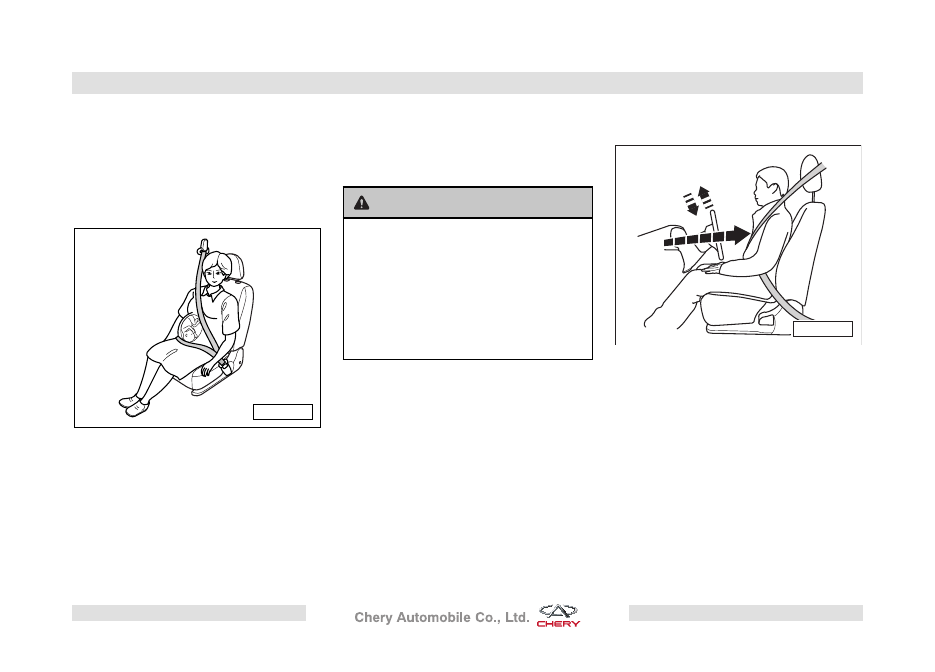 Chery Automobile Co., Ltd.

CHERY